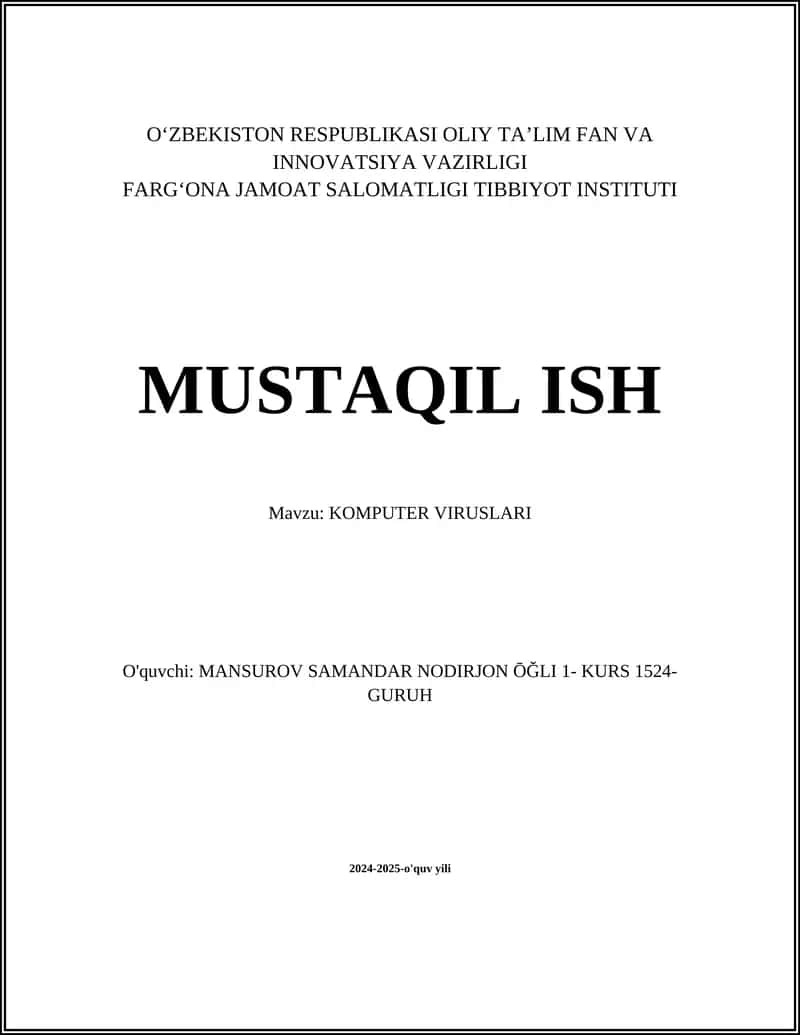 O‘ZBEKISTON RESPUBLIKASI OLIY TA’LIM FAN VA INNOVATSIYA VAZIRLIGI
FARG‘ONA JAMOAT SALOMATLIGI TIBBIYOT INSTITUTI

MUSTAQIL ISH

Mavzu: KOMPUTER VIRUSLARI

O'quvchi: MANSUROV SAMANDAR NODIRJON ŌĞLI 1- KURS 1524-GURUH

2024-2025-o'quv yili